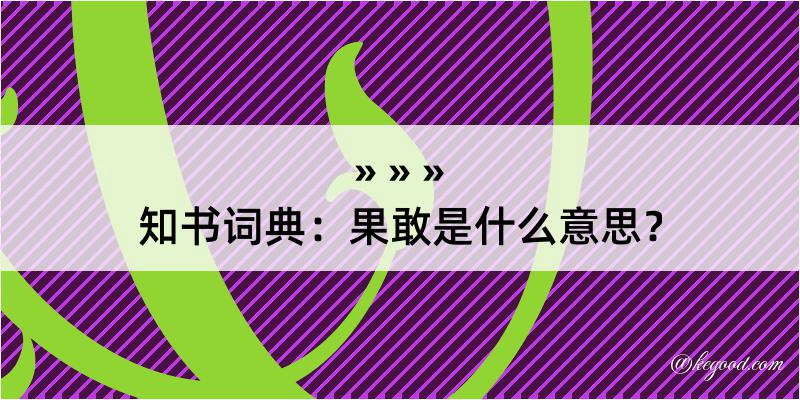 » » »
知书词典：果敢是什么意思？

@kegood.com